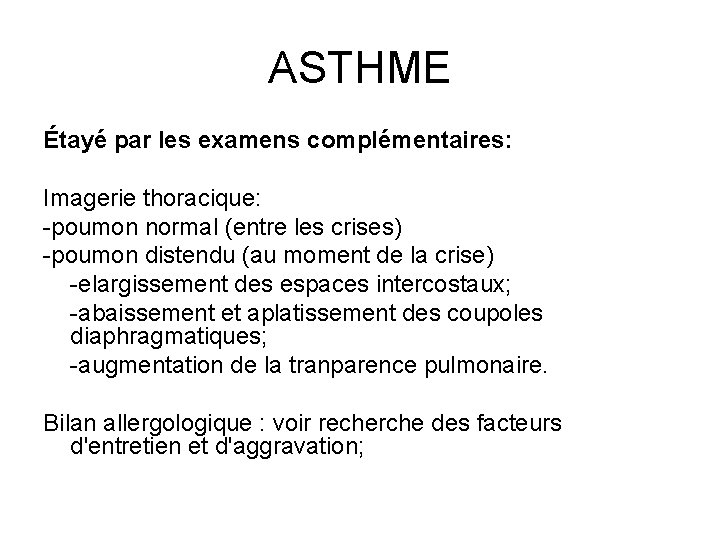 ASTHME

Étayé par les examens complémentaires:

Imagerie thoracique:
-poumon normal (entre les crises)
-poumon distendu (au moment de la crise)
-elargissement des espaces intercostaux;
-abaissement et aplatissement des coupoles diaphragmatiques;
-augmentation de la tranparence pulmonaire.

Bilan allergologique : voir recherche des facteurs d'entretien et d'aggravation;